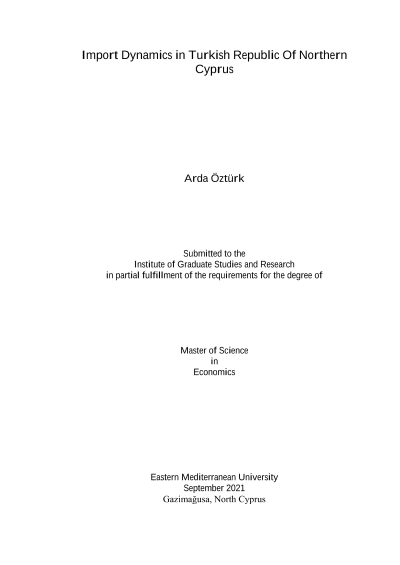 Import Dynamics in Turkish Republic Of Northern Cyprus

Arda Öztürk

Submitted to the
Institute of Graduate Studies and Research
in partial fulfillment of the requirements for the degree of

Master of Science
in
Economics

Eastern Mediterranean University
September 2021
Gazimağusa, North Cyprus